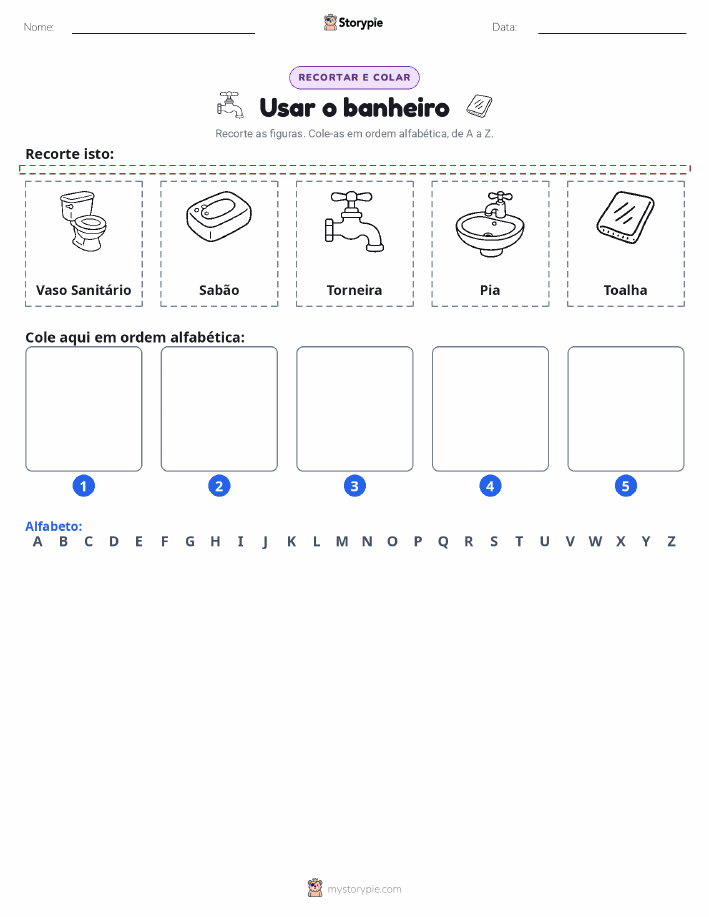 Nome: Storypie Data:

RECORTAR E COLAR

Usar o banheiro

Recorte as figuras. Cole-as em ordem alfabética, de A a Z.

Recorte isto:

Vaso Sanitário

Sabão

Torneira

Pia

Toalha

Cole aqui em ordem alfabética:

1 2 3 4 5

Alfabeto:
A B C D E F G H I J K L M N O P Q R S T U V W X Y Z

mystorypie.com